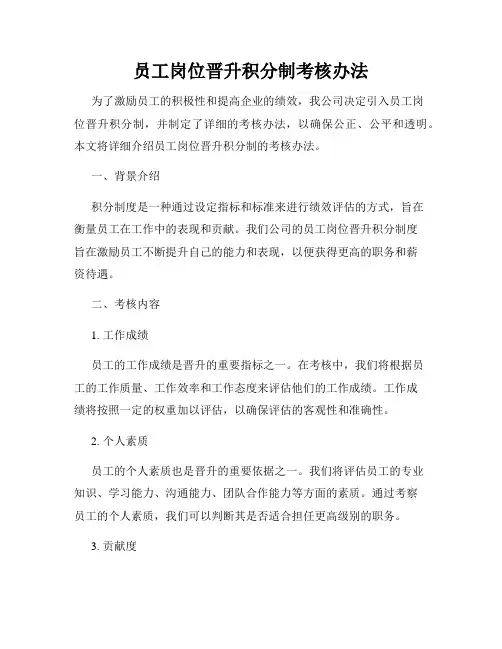 员工岗位晋升积分制考核办法

为了激励员工的积极性和提高企业的绩效，我公司决定引入员工岗位晋升积分制，并制定了详细的考核办法，以确保公正、公平和透明。本文将详细介绍员工岗位晋升积分制的考核办法。

一、背景介绍

积分制度是一种通过设定指标和标准来进行绩效评估的方式，旨在衡量员工在工作中的表现和贡献。我们公司的员工岗位晋升积分制度旨在激励员工不断提升自己的能力和表现，以便获得更高的职务和薪资待遇。

二、考核内容

1. 工作成绩

员工的工作成绩是晋升的重要指标之一。在考核中，我们将根据员工的工作质量、工作效率和工作态度来评估他们的工作成绩。工作成绩将按照一定的权重加以评估，以确保评估的客观性和准确性。

2. 个人素质

员工的个人素质也是晋升的重要依据之一。我们将评估员工的专业知识、学习能力、沟通能力、团队合作能力等方面的素质。通过考察员工的个人素质，我们可以判断其是否适合担任更高级别的职务。

3. 贡献度